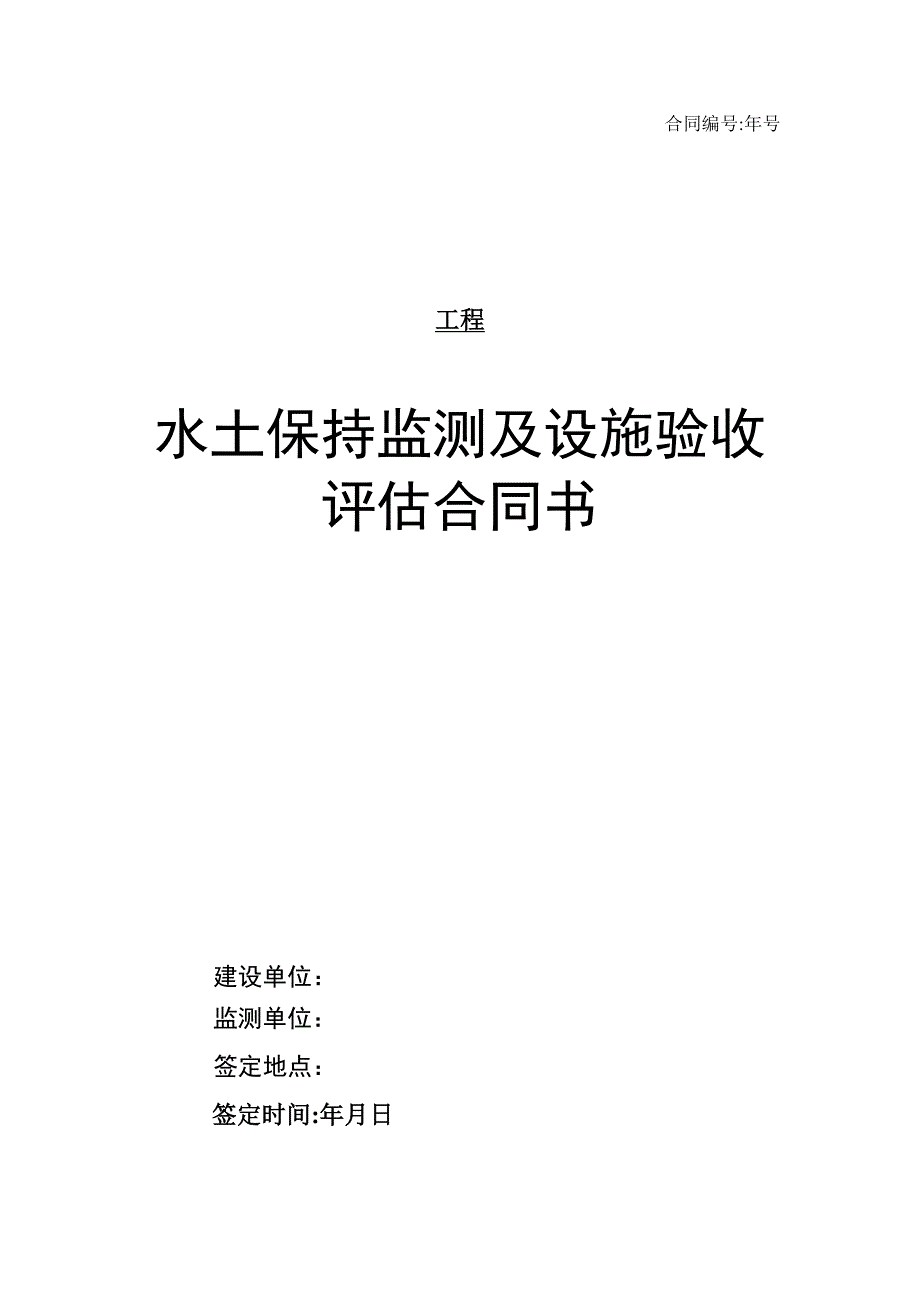 合同编号:年号

工程

水土保持监测及设施验收评估合同书

建设单位：

监测单位：

签定地点：

签定时间:年月日